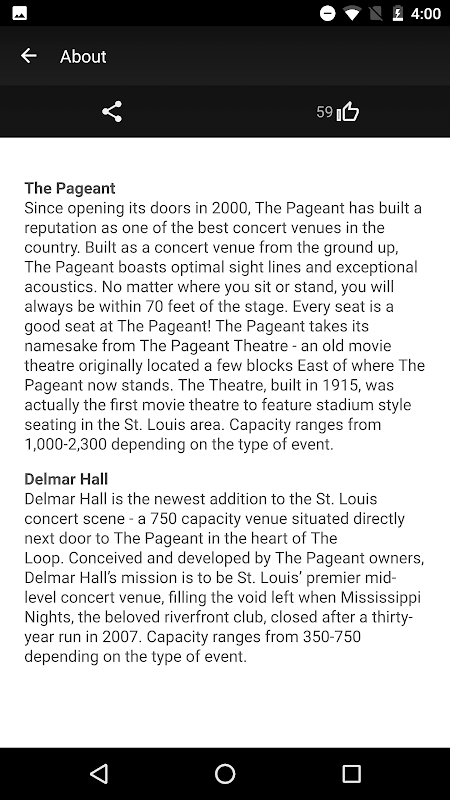 4:00

About

59

The Pageant
Since opening its doors in 2000, The Pageant has built a reputation as one of the best concert venues in the country. Built as a concert venue from the ground up, The Pageant boasts optimal sight lines and exceptional acoustics. No matter where you sit or stand, you will always be within 70 feet of the stage. Every seat is a good seat at The Pageant! The Pageant takes its namesake from The Pageant Theatre - an old movie theatre originally located a few blocks East of where The Pageant now stands. The Theatre, built in 1915, was actually the first movie theatre to feature stadium style seating in the St. Louis area. Capacity ranges from 1,000-2,300 depending on the type of event.

Delmar Hall
Delmar Hall is the newest addition to the St. Louis concert scene - a 750 capacity venue situated directly next door to The Pageant in the heart of The Loop. Conceived and developed by The Pageant owners, Delmar Hall's mission is to be St. Louis' premier mid-level concert venue, filling the void left when Mississippi Nights, the beloved riverfront club, closed after a thirty-year run in 2007. Capacity ranges from 350-750 depending on the type of event.